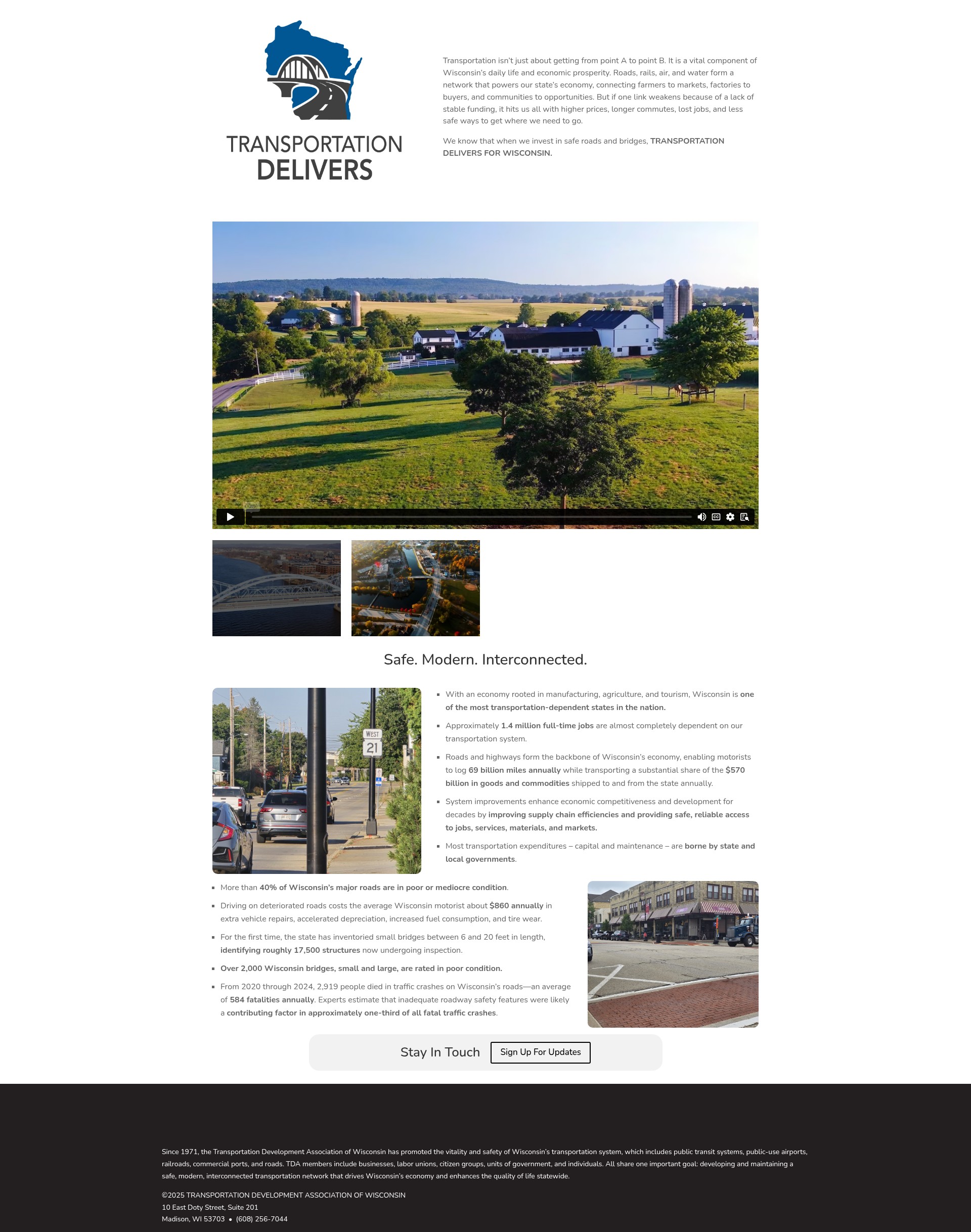 TRANSPORTATION DELIVERS

Transportation isn't just about getting from point A to point B. It is a vital component of Wisconsin's daily life and economic prosperity. Roads, rails, air, and water form a network that powers our state's economy, connecting farmers to markets, factories to buyers, and communities to opportunities. But if one link weakens because of a lack of stable funding, it hits us all with higher prices, longer commutes, lost jobs, and less safe ways to get where we need to go.

We know that when we invest in safe roads and bridges, TRANSPORTATION DELIVERS FOR WISCONSIN.

Safe. Modern. Interconnected.

WEST
21

- With an economy rooted in manufacturing, agriculture, and tourism, Wisconsin is one of the most transportation-dependent states in the nation.
- Approximately 1.4 million full-time jobs are almost completely dependent on our transportation system.
- Roads and highways form the backbone of Wisconsin's economy, enabling motorists to log 69 billion miles annually while transporting a substantial share of the $570 billion in goods and commodities shipped to and from the state annually.
- System improvements enhance economic competitiveness and development for decades by improving supply chain efficiencies and providing safe, reliable access to jobs, services, materials, and markets.
- Most transportation expenditures – capital and maintenance – are borne by state and local governments.

- More than 40% of Wisconsin's major roads are in poor or mediocre condition.
- Driving on deteriorated roads costs the average Wisconsin motorist about $860 annually in extra vehicle repairs, accelerated depreciation, increased fuel consumption, and tire wear.
- For the first time, the state has inventoried small bridges between 6 and 20 feet in length, identifying roughly 17,500 structures now undergoing inspection.
- Over 2,000 Wisconsin bridges, small and large, are rated in poor condition.
- From 2020 through 2024, 2,919 people died in traffic crashes on Wisconsin's roads—an average of 584 fatalities annually. Experts estimate that inadequate roadway safety features were likely a contributing factor in approximately one-third of all fatal traffic crashes.

Stay In Touch Sign Up For Updates

Since 1971, the Transportation Development Association of Wisconsin has promoted the vitality and safety of Wisconsin's transportation system, which includes public transit systems, public-use airports, railroads, commercial ports, and roads. TDA members include businesses, labor unions, citizen groups, units of government, and individuals. All share one important goal: developing and maintaining a safe, modern, interconnected transportation network that drives Wisconsin's economy and enhances the quality of life statewide.

©2025 TRANSPORTATION DEVELOPMENT ASSOCIATION OF WISCONSIN
10 East Doty Street, Suite 201
Madison, WI 53703 • (608) 256-7044